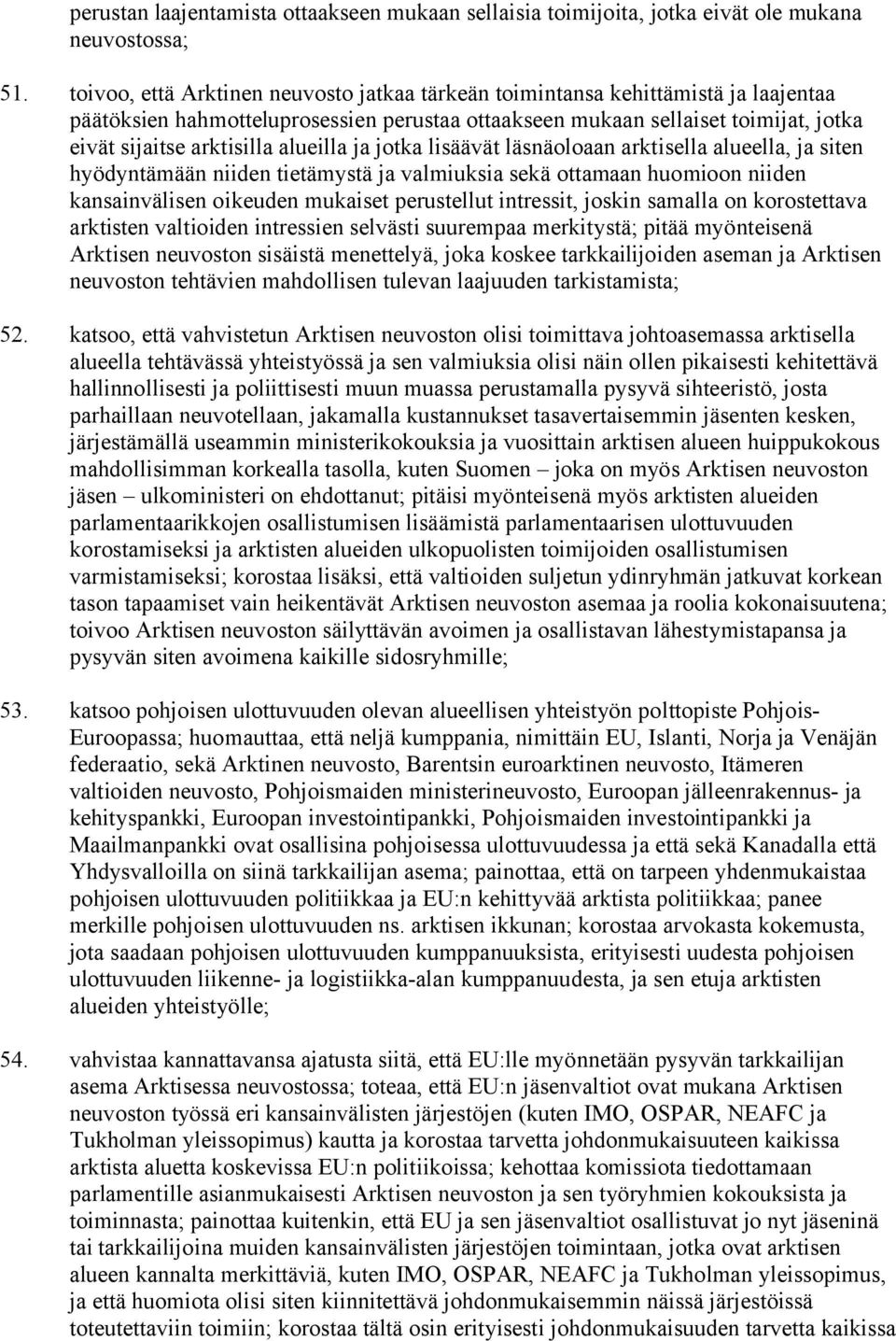 perustan laajentamista ottaakseen mukaan sellaisia toimijoita, jotka eivät ole mukana neuvostossa;

51. toivoo, että Arktinen neuvosto jatkaa tärkeän toimintansa kehittämistä ja laajentaa päätöksien hahmotteluprosessien perustaa ottaakseen mukaan sellaiset toimijat, jotka eivät sijaitse arktisilla alueilla ja jotka lisäävät läsnäoloaan arktisella alueella, ja siten hyödyntämään niiden tietämystä ja valmiuksia sekä ottamaan huomioon niiden kansainvälisen oikeuden mukaiset perustellut intressit, joskin samalla on korostettava arktisten valtioiden intressien selvästi suurempaa merkitystä; pitää myönteisenä Arktisen neuvoston sisäistä menettelyä, joka koskee tarkkailijoiden aseman ja Arktisen neuvoston tehtävien mahdollisen tulevan laajuuden tarkistamista;

52. katsoo, että vahvistetun Arktisen neuvoston olisi toimittava johtoasemassa arktisella alueella tehtävässä yhteistyössä ja sen valmiuksia olisi näin ollen pikaisesti kehitettävä hallinnollisesti ja poliittisesti muun muassa perustamalla pysyvä sihteeristö, josta parhaillaan neuvotellaan, jakamalla kustannukset tasavertaisemmin jäsenten kesken, järjestämällä useammin ministerikokouksia ja vuosittain arktisen alueen huippukokous mahdollisimman korkealla tasolla, kuten Suomen – joka on myös Arktisen neuvoston jäsen – ulkoministeri on ehdottanut; pitäisi myönteisenä myös arktisten alueiden parlamentaarikkojen osallistumisen lisäämistä parlamentaarisen ulottuvuuden korostamiseksi ja arktisten alueiden ulkopuolisten toimijoiden osallistumisen varmistamiseksi; korostaa lisäksi, että valtioiden suljetun ydinryhmän jatkuvat korkean tason tapaamiset vain heikentävät Arktisen neuvoston asemaa ja roolia kokonaisuutena; toivoo Arktisen neuvoston säilyttävän avoimen ja osallistavan lähestymistapansa ja pysyvän siten avoimena kaikille sidosryhmille;

53. katsoo pohjoisen ulottuvuuden olevan alueellisen yhteistyön polttopiste Pohjois-Euroopassa; huomauttaa, että neljä kumppania, nimittäin EU, Islanti, Norja ja Venäjän federaatio, sekä Arktinen neuvosto, Barentsin euroarktinen neuvosto, Itämeren valtioiden neuvosto, Pohjoismaiden ministerineuvosto, Euroopan jälleenrakennus- ja kehityspankki, Euroopan investointipankki, Pohjoismaiden investointipankki ja Maailmanpankki ovat osallisina pohjoisessa ulottuvuudessa ja että sekä Kanadalla että Yhdysvalloilla on siinä tarkkailijan asema; painottaa, että on tarpeen yhdenmukaistaa pohjoisen ulottuvuuden politiikkaa ja EU:n kehittyvää arktista politiikkaa; panee merkille pohjoisen ulottuvuuden ns. arktisen ikkunan; korostaa arvokasta kokemusta, jota saadaan pohjoisen ulottuvuuden kumppanuuksista, erityisesti uudesta pohjoisen ulottuvuuden liikenne- ja logistiikka-alan kumppanuudesta, ja sen etuja arktisten alueiden yhteistyölle;

54. vahvistaa kannattavansa ajatusta siitä, että EU:lle myönnetään pysyvän tarkkailijan asema Arktisessa neuvostossa; toteaa, että EU:n jäsenvaltiot ovat mukana Arktisen neuvoston työssä eri kansainvälisten järjestöjen (kuten IMO, OSPAR, NEAFC ja Tukholman yleissopimus) kautta ja korostaa tarvetta johdonmukaisuuteen kaikissa arktista aluetta koskevissa EU:n politiikoissa; kehottaa komissiota tiedottamaan parlamentille asianmukaisesti Arktisen neuvoston ja sen työryhmien kokouksista ja toiminnasta; painottaa kuitenkin, että EU ja sen jäsenvaltiot osallistuvat jo nyt jäseninä tai tarkkailijoina muiden kansainvälisten järjestöjen toimintaan, jotka ovat arktisen alueen kannalta merkittäviä, kuten IMO, OSPAR, NEAFC ja Tukholman yleissopimus, ja että huomiota olisi siten kiinnitettävä johdonmukaisemmin näissä järjestöissä toteutettaviin toimiin; korostaa tältä osin erityisesti johdonmukaisuuden tarvetta kaikissa